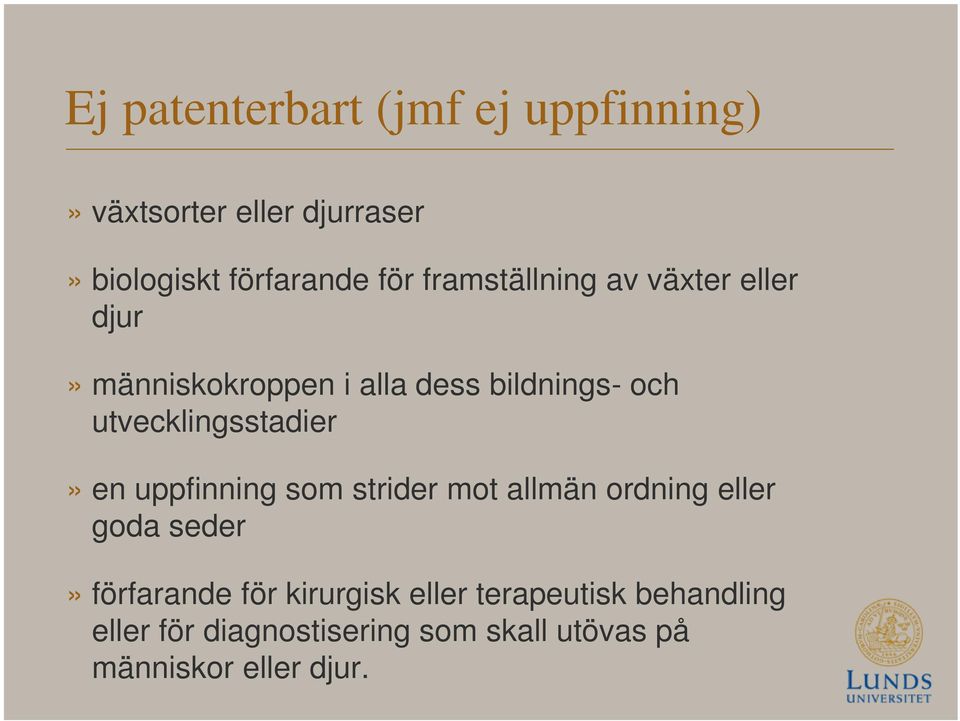 Ej patenterbart (jmf ej uppfinning)

» växtsorter eller djurraser

» biologiskt förfarande för framställning av växter eller djur

» människokroppen i alla dess bildnings- och utvecklingsstadier

» en uppfinning som strider mot allmän ordning eller goda seder

» förfarande för kirurgisk eller terapeutisk behandling eller för diagnostisering som skall utövas på människor eller djur.

LUNDS UNIVERSITET